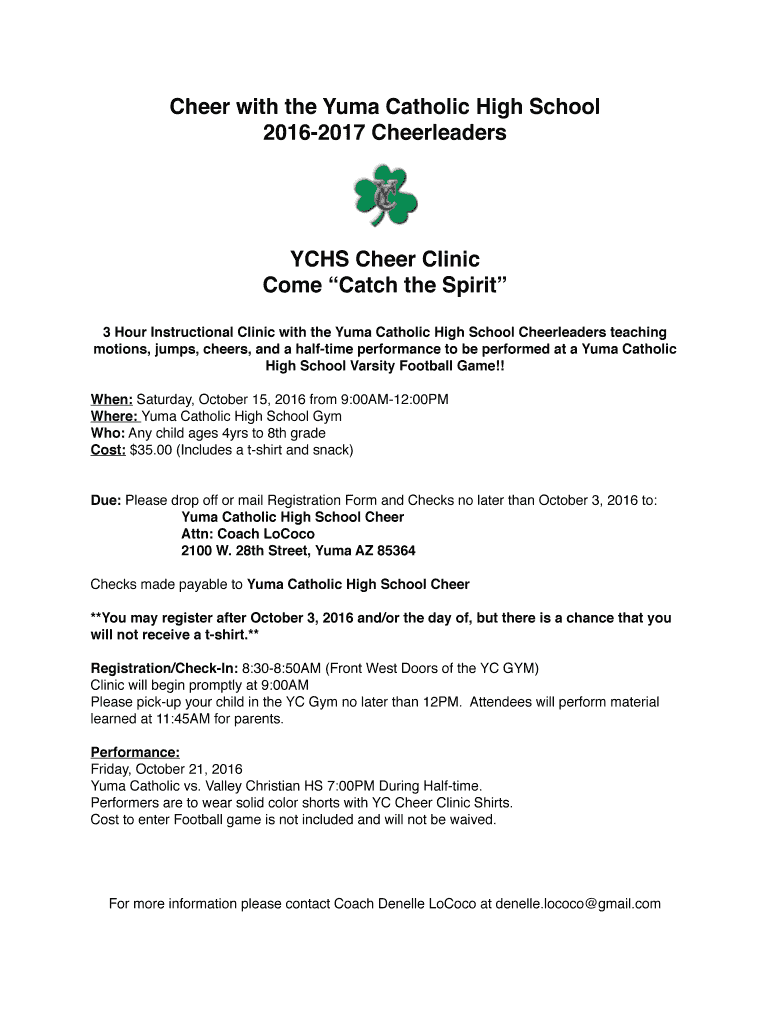 Cheer with the Yuma Catholic High School
2016-2017 Cheerleaders

YC

YCHS Cheer Clinic
Come “Catch the Spirit”

3 Hour Instructional Clinic with the Yuma Catholic High School Cheerleaders teaching motions, jumps, cheers, and a half-time performance to be performed at a Yuma Catholic High School Varsity Football Game!!

When: Saturday, October 15, 2016 from 9:00AM-12:00PM
Where: Yuma Catholic High School Gym
Who: Any child ages 4yrs to 8th grade
Cost: $35.00 (Includes a t-shirt and snack)

Due: Please drop off or mail Registration Form and Checks no later than October 3, 2016 to:
Yuma Catholic High School Cheer
Attn: Coach LoCoco
2100 W. 28th Street, Yuma AZ 85364

Checks made payable to Yuma Catholic High School Cheer

**You may register after October 3, 2016 and/or the day of, but there is a chance that you will not receive a t-shirt.**

Registration/Check-In: 8:30-8:50AM (Front West Doors of the YC GYM)
Clinic will begin promptly at 9:00AM
Please pick-up your child in the YC Gym no later than 12PM. Attendees will perform material learned at 11:45AM for parents.

Performance:
Friday, October 21, 2016
Yuma Catholic vs. Valley Christian HS 7:00PM During Half-time.
Performers are to wear solid color shorts with YC Cheer Clinic Shirts.
Cost to enter Football game is not included and will not be waived.

For more information please contact Coach Denelle LoCoco at denelle.lococo@gmail.com